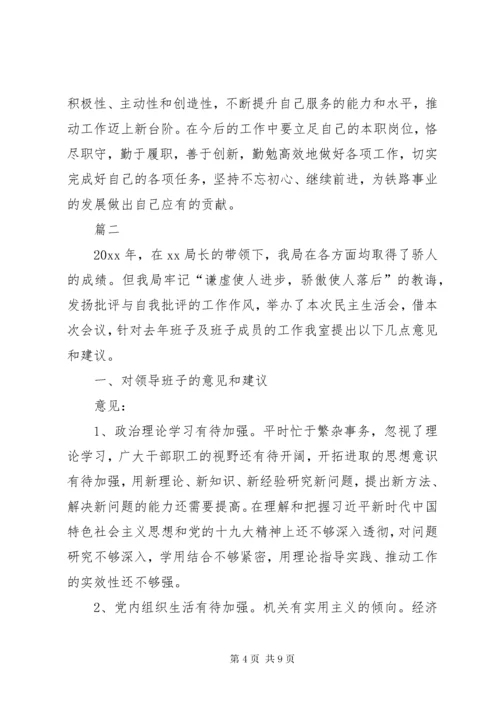 积极性、主动性和创造性，不断提升自己服务的能力和水平，推动工作迈上新台阶。在今后的工作中要立足自己的本职岗位，恪尽职守，勤于履职，善于创新，勤勉高效地做好各项工作，切实完成好自己的各项任务，坚持不忘初心、继续前进，为铁路事业的发展做出自己应有的贡献。

篇二

20xx 年，在 xx 局长的带领下，我局在各方面均取得了骄人的成绩。但我局牢记“谦虚使人进步，骄傲使人落后”的教诲，发扬批评与自我批评的工作作风，举办了本次民主生活会，借本次会议，针对去年班子及班子成员的工作我室提出以下几点意见和建议。

一、对领导班子的意见和建议

意见：

1、政治理论学习有待加强。平时忙于繁杂事务，忽视了理论学习，广大干部职工的视野还有待开阔，开拓进取的思想意识有待加强，用新理论、新知识、新经验研究新问题，提出新方法、解决新问题的能力还需要提高。在理解和把握习近平新时代中国特色社会主义思想和党的十九大精神上还不够深入透彻，对问题研究不够深入，学用结合不够紧密，用理论指导实践、推动工作的实效性还不够强。

2、党内组织生活有待加强。机关有实用主义的倾向。经济

第 4 页 共 9 页